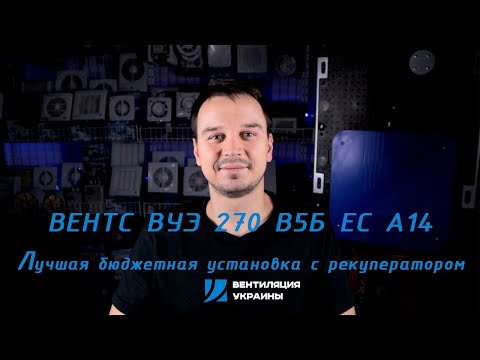 ВЕНТС ВУЭ 270 В5Б ЕС А14

Лучшая бюджетная установка с рекуператором

ВЕНТИЛЯЦИЯ УКРАИНЫ